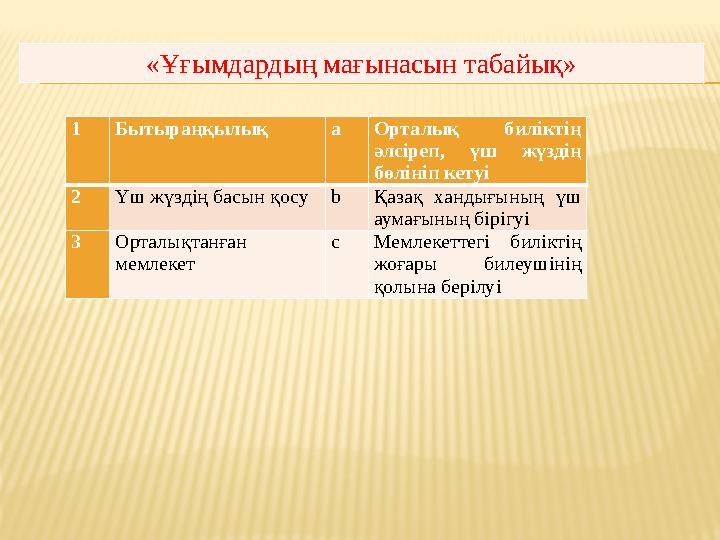 «Ұғымдардың мағынасын табайық»

| 1 | Бытыраңқылық | a | Орталық биліктің әлсіреп, үш жүздің бөлініп кетуі |
|---|---|---|---|
| 2 | Үш жүздің басын қосу | b | Қазақ хандығының үш аумағының бірігуі |
| 3 | Орталықтанған мемлекет | c | Мемлекеттегі биліктің жоғары билеушінің қолына берілуі |